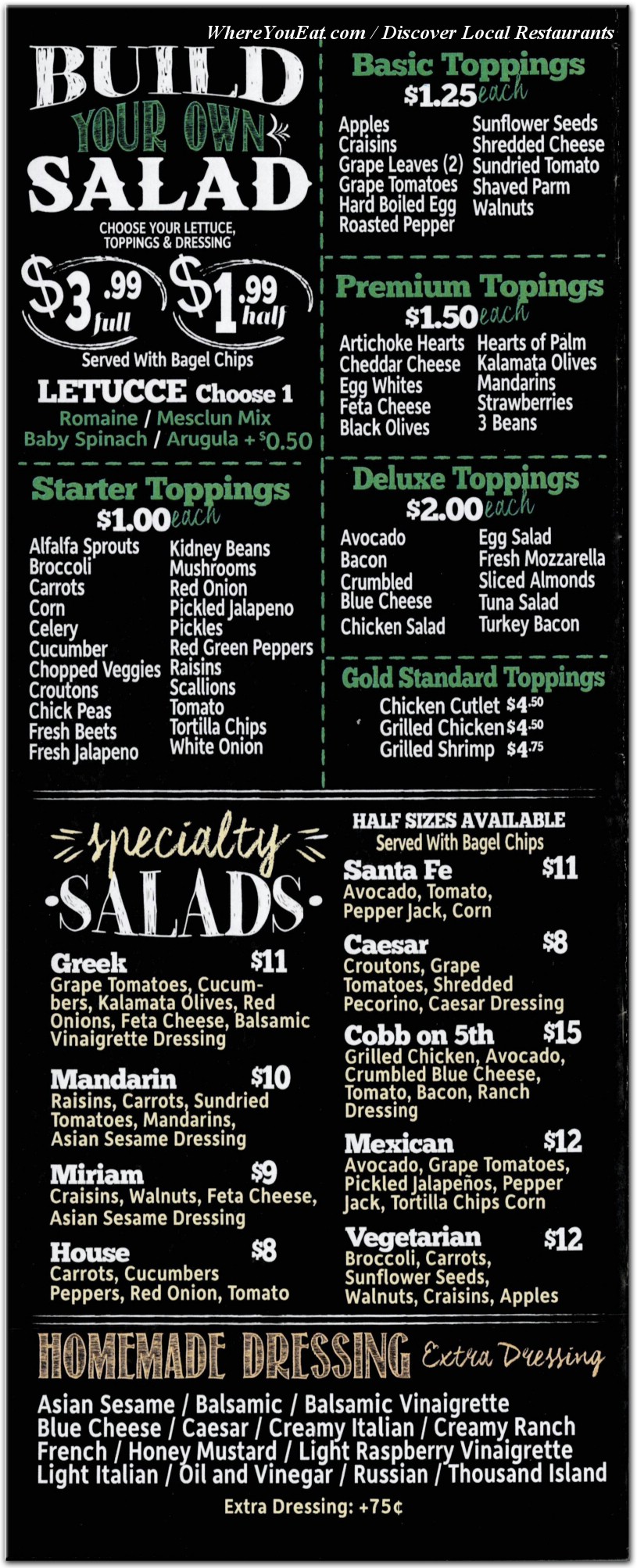 WhereYouEat.com / Discover Local Restaurants

BUILD YOUR OWN SALAD

CHOOSE YOUR LETTUCE, TOPPINGS & DRESSING

$3.99 full $1.99 half

Served With Bagel Chips

LETUCCE Choose 1

Romaine / Mesclun Mix
Baby Spinach / Arugula + $0.50

Starter Toppings
$1.00 each

Alfalfa Sprouts
Broccoli
Carrots
Corn
Celery
Cucumber
Chopped Veggies
Croutons
Chick Peas
Fresh Beets
Fresh Jalapeno

Kidney Beans
Mushrooms
Red Onion
Pickled Jalapeno
Pickles
Red Green Peppers
Raisins
Scallions
Tomato
Tortilla Chips
White Onion

Basic Toppings
$1.25 each

Apples
Craisins
Grape Leaves (2)
Grape Tomatoes
Hard Boiled Egg
Roasted Pepper

Sunflower Seeds
Shredded Cheese
Sundried Tomato
Shaved Parm
Walnuts

Premium Topings
$1.50 each

Artichoke Hearts
Cheddar Cheese
Egg Whites
Feta Cheese
Black Olives

Hearts of Palm
Kalamata Olives
Mandarins
Strawberries
3 Beans

Deluxe Toppings
$2.00 each

Avocado
Bacon
Crumbled Blue Cheese
Chicken Salad

Egg Salad
Fresh Mozzarella
Sliced Almonds
Tuna Salad
Turkey Bacon

Gold Standard Toppings

Chicken Cutlet $4.50
Grilled Chicken $4.50
Grilled Shrimp $4.75

specialty SALADS

Greek $11
Grape Tomatoes, Cucumbers, Kalamata Olives, Red Onions, Feta Cheese, Balsamic Vinaigrette Dressing

Mandarin $10
Raisins, Carrots, Sundried Tomatoes, Mandarins, Asian Sesame Dressing

Miriam $9
Craisins, Walnuts, Feta Cheese, Asian Sesame Dressing

House $8
Carrots, Cucumbers Peppers, Red Onion, Tomato

HALF SIZES AVAILABLE
Served With Bagel Chips

Santa Fe $11
Avocado, Tomato, Pepper Jack, Corn

Caesar $8
Croutons, Grape Tomatoes, Shredded Pecorino, Caesar Dressing

Cobb on 5th $15
Grilled Chicken, Avocado, Crumbled Blue Cheese, Tomato, Bacon, Ranch Dressing

Mexican $12
Avocado, Grape Tomatoes, Pickled Jalapeños, Pepper Jack, Tortilla Chips Corn

Vegetarian $12
Broccoli, Carrots, Sunflower Seeds, Walnuts, Craisins, Apples

HOMEMADE DRESSING Extra Dressing

Asian Sesame / Balsamic / Balsamic Vinaigrette
Blue Cheese / Caesar / Creamy Italian / Creamy Ranch
French / Honey Mustard / Light Raspberry Vinaigrette
Light Italian / Oil and Vinegar / Russian / Thousand Island

Extra Dressing: +75¢